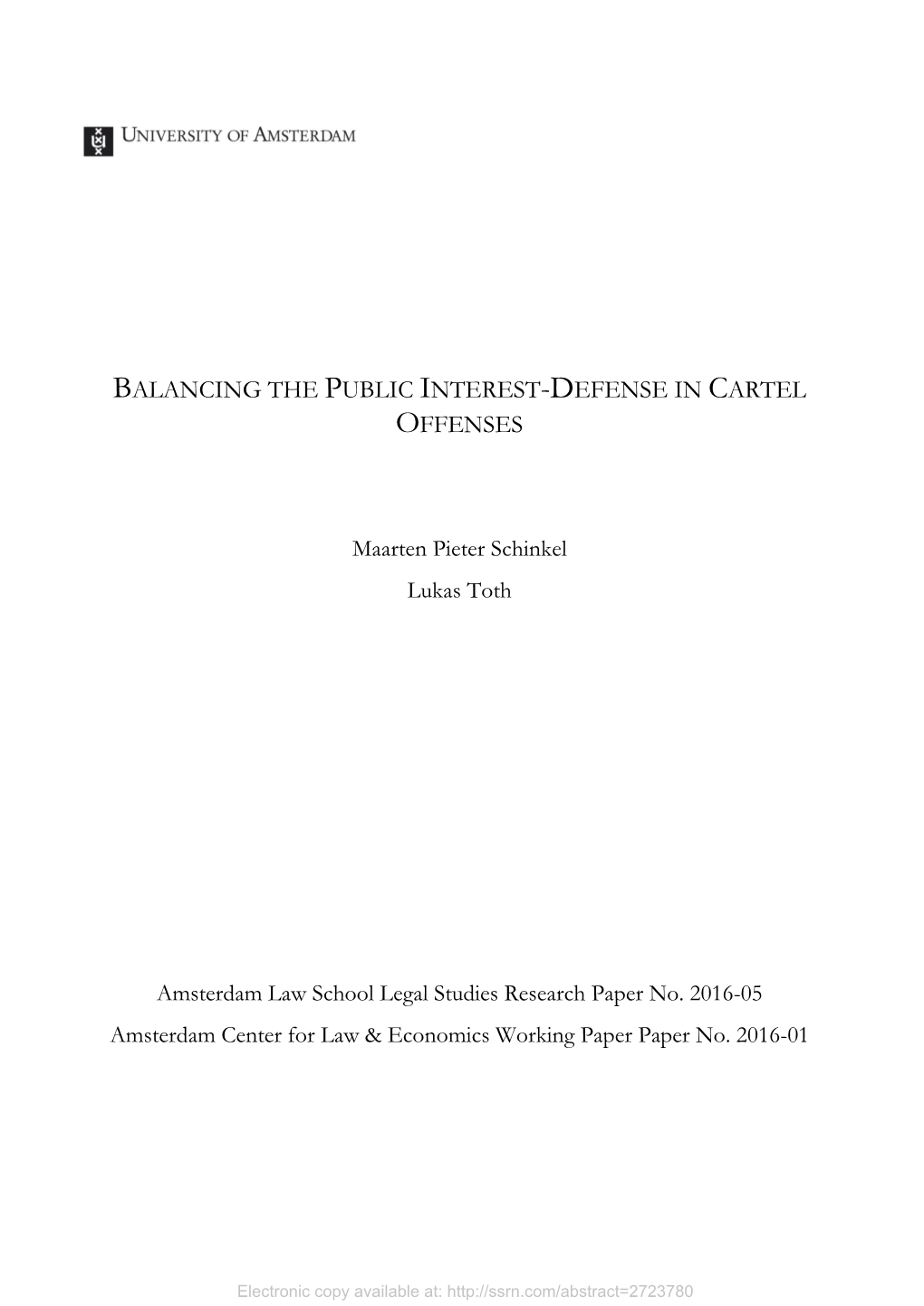 UNIVERSITY OF AMSTERDAM

BALANCING THE PUBLIC INTEREST-DEFENSE IN CARTEL OFFENSES

Maarten Pieter Schinkel

Lukas Toth

Amsterdam Law School Legal Studies Research Paper No. 2016-05

Amsterdam Center for Law & Economics Working Paper Paper No. 2016-01

Electronic copy available at: http://ssrn.com/abstract=2723780